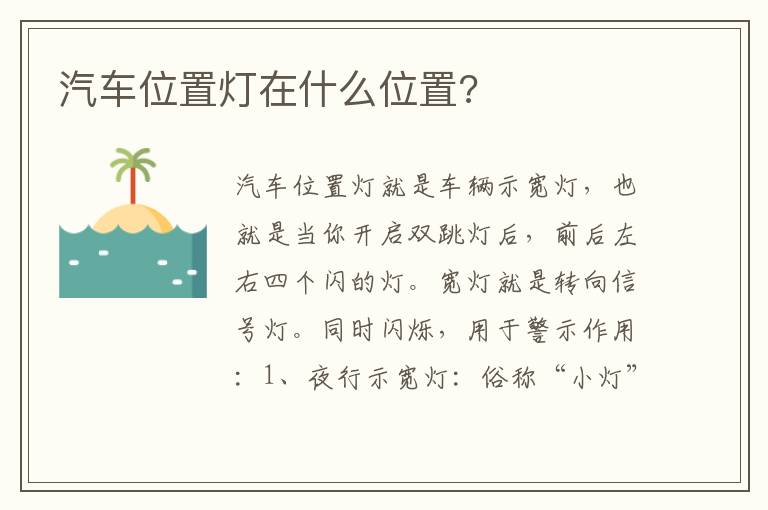 汽车位置灯在什么位置?

汽车位置灯就是车辆示宽灯，也就是当你开启双跳灯后，前后左右四个闪的灯。宽灯就是转向信号灯。同时闪烁，用于警示作用：1、夜行示宽灯：俗称“小灯”